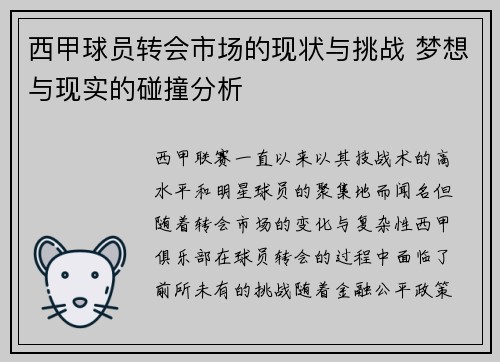 西甲球员转会市场的现状与挑战 梦想与现实的碰撞分析

西甲联赛一直以来以其技战术的高水平和明星球员的聚集地而闻名但随着转会市场的变化与复杂性西甲俱乐部在球员转会的过程中面临了前所未有的挑战随着金融公平政策